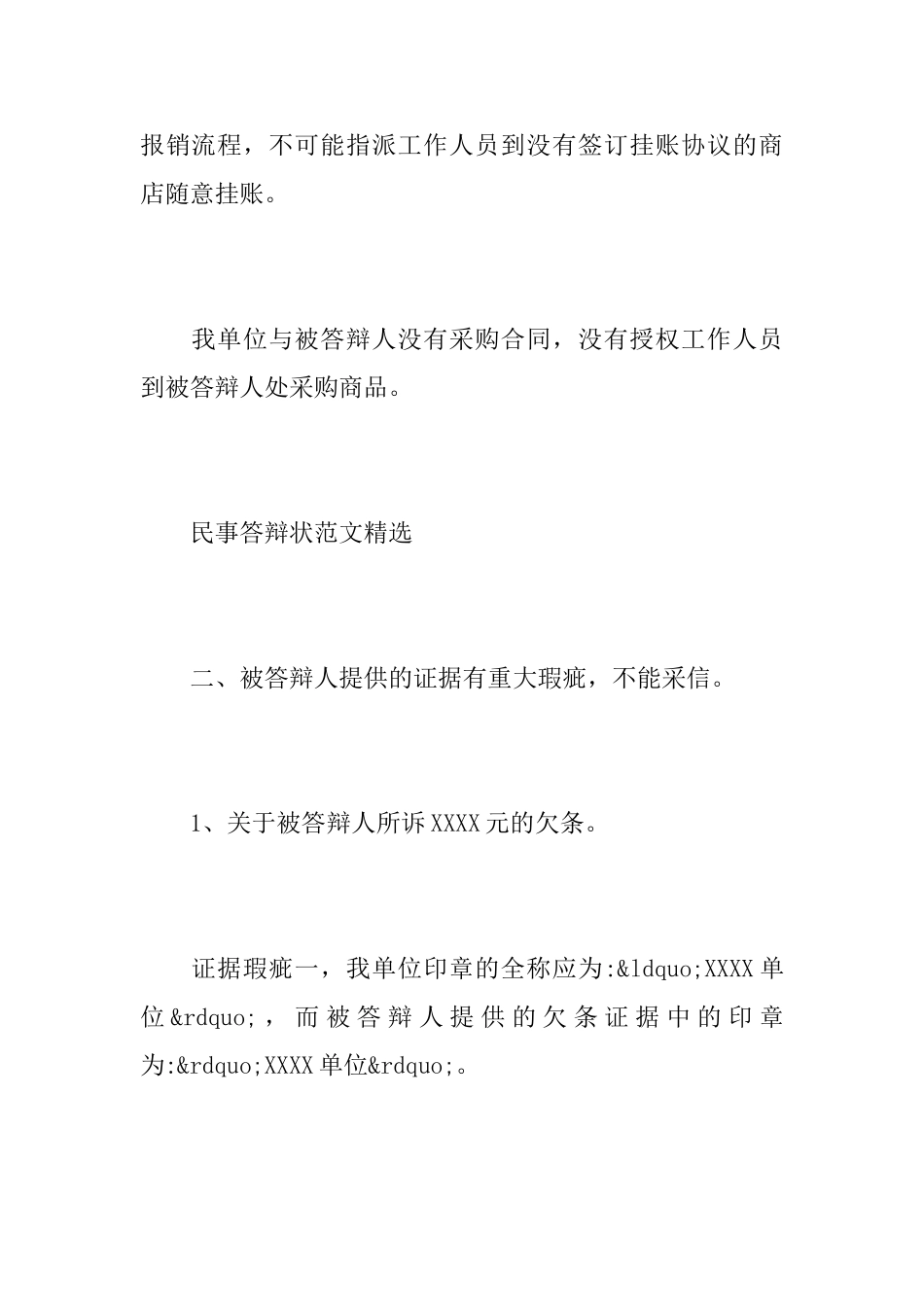 报销流程，不可能指派工作人员到没有签订挂账协议的商店随意挂账。

我单位与被答辩人没有采购合同，没有授权工作人员到被答辩人处采购商品。

民事答辩状范文精选

二、被答辩人提供的证据有重大瑕疵，不能采信。

1、关于被答辩人所诉XXXX元的欠条。

证据瑕疵一，我单位印章的全称应为:&ldquo;XXXX单位&rdquo;，而被答辩人提供的欠条证据中的印章为:&rdquo;XXXX单位&rdquo;。